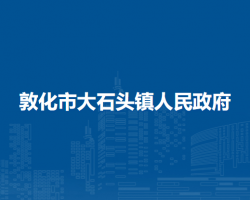 敦化市大石头镇人民政府